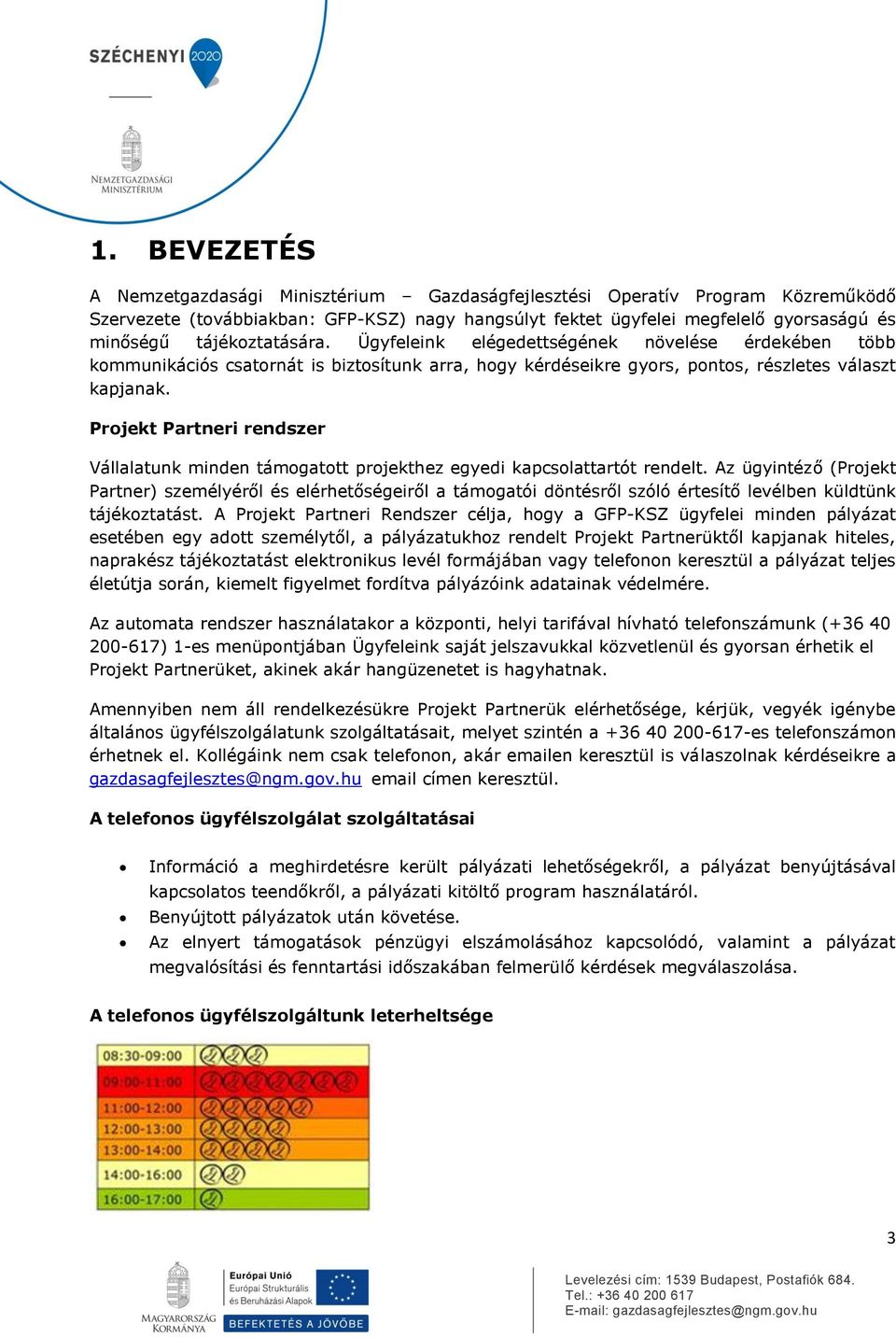 SZÉCHENYI 2020

NEMZETGAZDASÁGI MINISZTÉRIUM

1. BEVEZETÉS

A Nemzetgazdasági Minisztérium – Gazdaságfejlesztési Operatív Program Közreműködő Szervezete (továbbiakban: GFP-KSZ) nagy hangsúlyt fektet ügyfelei megfelelő gyorsaságú és minőségű tájékoztatására. Ügyfeleink elégedettségének növelése érdekében több kommunikációs csatornát is biztosítunk arra, hogy kérdéseikre gyors, pontos, részletes választ kapjanak.

Projekt Partneri rendszer

Vállalatunk minden támogatott projekthez egyedi kapcsolattartót rendelt. Az ügyintéző (Projekt Partner) személyéről és elérhetőségeiről a támogatói döntésről szóló értesítő levélben küldtünk tájékoztatást. A Projekt Partneri Rendszer célja, hogy a GFP-KSZ ügyfelei minden pályázat esetében egy adott személytől, a pályázatukhoz rendelt Projekt Partnerüktől kapjanak hiteles, naprakész tájékoztatást elektronikus levél formájában vagy telefonon keresztül a pályázat teljes életútja során, kiemelt figyelmet fordítva pályázóink adatainak védelmére.

Az automata rendszer használatakor a központi, helyi tarifával hívható telefonszámunk (+36 40 200-617) 1-es menüpontjában Ügyfeleink saját jelszavukkal közvetlenül és gyorsan érhetik el Projekt Partnerüket, akinek akár hangüzenetet is hagyhatnak.

Amennyiben nem áll rendelkezésükre Projekt Partnerük elérhetősége, kérjük, vegyék igénybe általános ügyfélszolgálatunk szolgáltatásait, melyet szintén a +36 40 200-617-es telefonszámon érhetnek el. Kollégáink nem csak telefonon, akár emailen keresztül is válaszolnak kérdéseikre a gazdasagfejlesztes@ngm.gov.hu email címen keresztül.

A telefonos ügyfélszolgálat szolgáltatásai

• Információ a meghirdetésre került pályázati lehetőségekről, a pályázat benyújtásával kapcsolatos teendőkről, a pályázati kitöltő program használatáról.
• Benyújtott pályázatok után követése.
• Az elnyert támogatások pénzügyi elszámolásához kapcsolódó, valamint a pályázat megvalósítási és fenntartási időszakában felmerülő kérdések megválaszolása.

A telefonos ügyfélszolgáltunk leterheltsége

08:30-09:00
09:00-11:00
11:00-12:00
12:00-13:00
13:00-14:00
14:00-16:00
16:00-17:00

3

MAGYARORSZÁG KORMÁNYA
Európai Unió
Európai Strukturális és Beruházási Alapok
BEFEKTETÉS A JÖVŐBE

Levelezési cím: 1539 Budapest, Postafiók 684.
Tel.: +36 40 200 617
E-mail: gazdasagfejlesztes@ngm.gov.hu